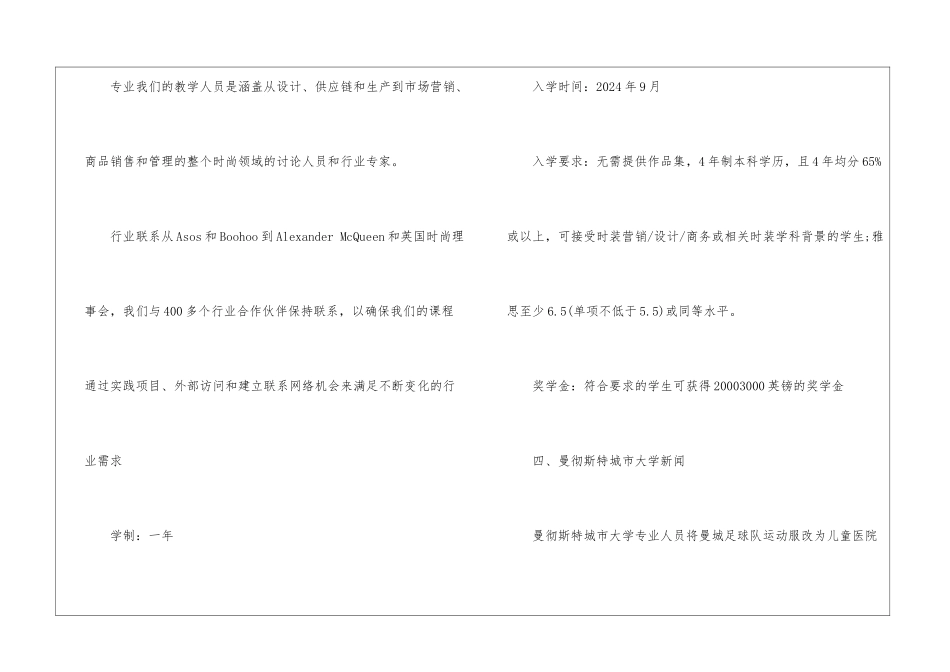 专业我们的教学人员是涵盖从设计、供应链和生产到市场营销、商品销售和管理的整个时尚领域的讨论人员和行业专家。

行业联系从Asos和Boohoo到Alexander McQueen和英国时尚理事会，我们与400多个行业合作伙伴保持联系，以确保我们的课程通过实践项目、外部访问和建立联系网络机会来满足不断变化的行业需求

学制：一年

入学时间：2024年9月

入学要求：无需提供作品集，4年制本科学历，且4年均分65%或以上，可接受时装营销/设计/商务或相关时装学科背景的学生;雅思至少6.5(单项不低于5.5)或同等水平。

奖学金：符合要求的学生可获得20003000英镑的奖学金

四、曼彻斯特城市大学新闻

曼彻斯特城市大学专业人员将曼城足球队运动服改为儿童医院